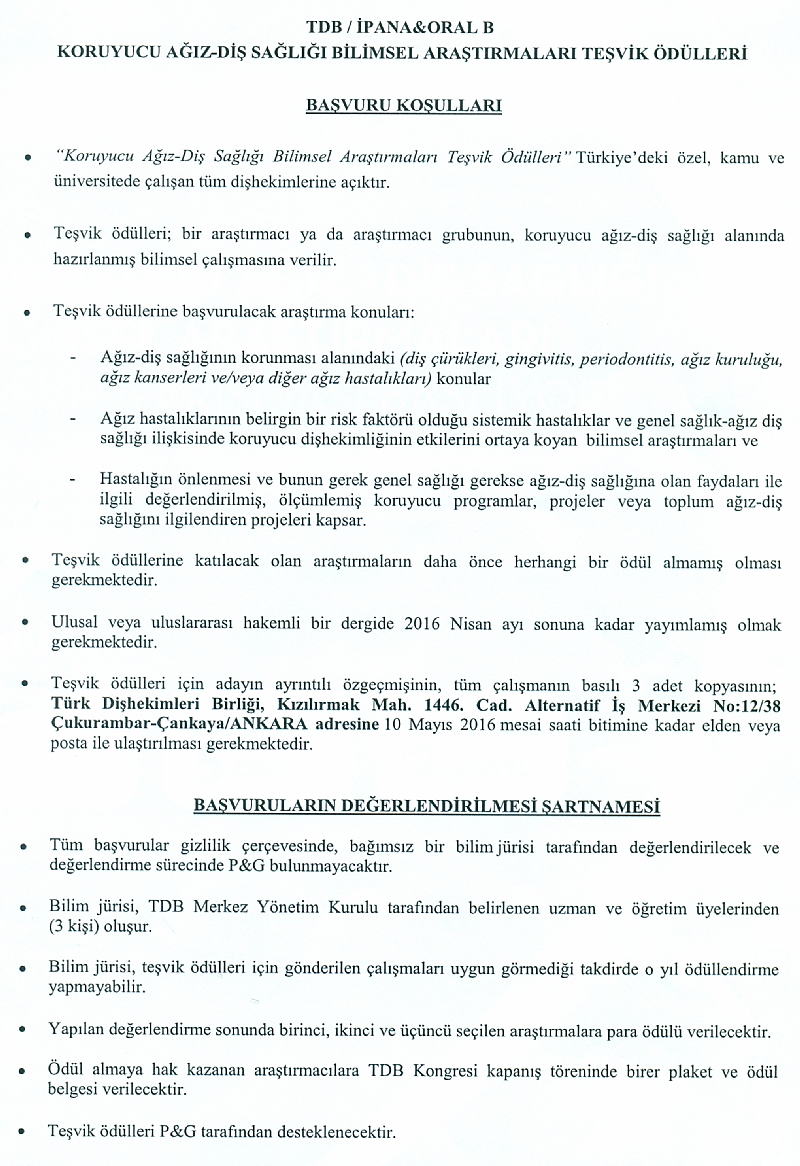 TDB / İPANA&ORAL B
KORUYUCU AĞIZ-DİŞ SAĞLIĞI BİLİMSEL ARAŞTIRMALARI TEŞVİK ÖDÜLLERİ

BAŞVURU KOŞULLARI

• "Koruyucu Ağız-Diş Sağlığı Bilimsel Araştırmaları Teşvik Ödülleri" Türkiye'deki özel, kamu ve üniversitede çalışan tüm dişhekimlerine açıktır.

• Teşvik ödülleri; bir araştırmacı ya da araştırmacı grubunun, koruyucu ağız-diş sağlığı alanında hazırlanmış bilimsel çalışmasına verilir.

• Teşvik ödüllerine başvurulacak araştırma konuları:

- Ağız-diş sağlığının korunması alanındaki (diş çürükleri, gingivitis, periodontitis, ağız kuruluğu, ağız kanserleri ve/veya diğer ağız hastalıkları) konular

- Ağız hastalıklarının belirgin bir risk faktörü olduğu sistemik hastalıklar ve genel sağlık-ağız diş sağlığı ilişkisinde koruyucu dişhekimliğinin etkilerini ortaya koyan bilimsel araştırmaları ve

- Hastalığın önlenmesi ve bunun gerek genel sağlığı gerekse ağız-diş sağlığına olan faydaları ile ilgili değerlendirilmiş, ölçümlemiş koruyucu programlar, projeler veya toplum ağız-diş sağlığını ilgilendiren projeleri kapsar.

• Teşvik ödüllerine katılacak olan araştırmaların daha önce herhangi bir ödül almamış olması gerekmektedir.

• Ulusal veya uluslararası hakemli bir dergide 2016 Nisan ayı sonuna kadar yayımlamış olmak gerekmektedir.

• Teşvik ödülleri için adayın ayrıntılı özgeçmişinin, tüm çalışmanın basılı 3 adet kopyasının; Türk Dişhekimleri Birliği, Kızılırmak Mah. 1446. Cad. Alternatif İş Merkezi No:12/38 Çukurambar-Çankaya/ANKARA adresine 10 Mayıs 2016 mesai saati bitimine kadar elden veya posta ile ulaştırılması gerekmektedir.

BAŞVURULARIN DEĞERLENDİRİLMESİ ŞARTNAMESİ

• Tüm başvurular gizlilik çerçevesinde, bağımsız bir bilim jürisi tarafından değerlendirilecek ve değerlendirme sürecinde P&G bulunmayacaktır.

• Bilim jürisi, TDB Merkez Yönetim Kurulu tarafından belirlenen uzman ve öğretim üyelerinden (3 kişi) oluşur.

• Bilim jürisi, teşvik ödülleri için gönderilen çalışmaları uygun görmediği takdirde o yıl ödüllendirme yapmayabilir.

• Yapılan değerlendirme sonunda birinci, ikinci ve üçüncü seçilen araştırmalara para ödülü verilecektir.

• Ödül almaya hak kazanan araştırmacılara TDB Kongresi kapanış töreninde birer plaket ve ödül belgesi verilecektir.

• Teşvik ödülleri P&G tarafından desteklenecektir.